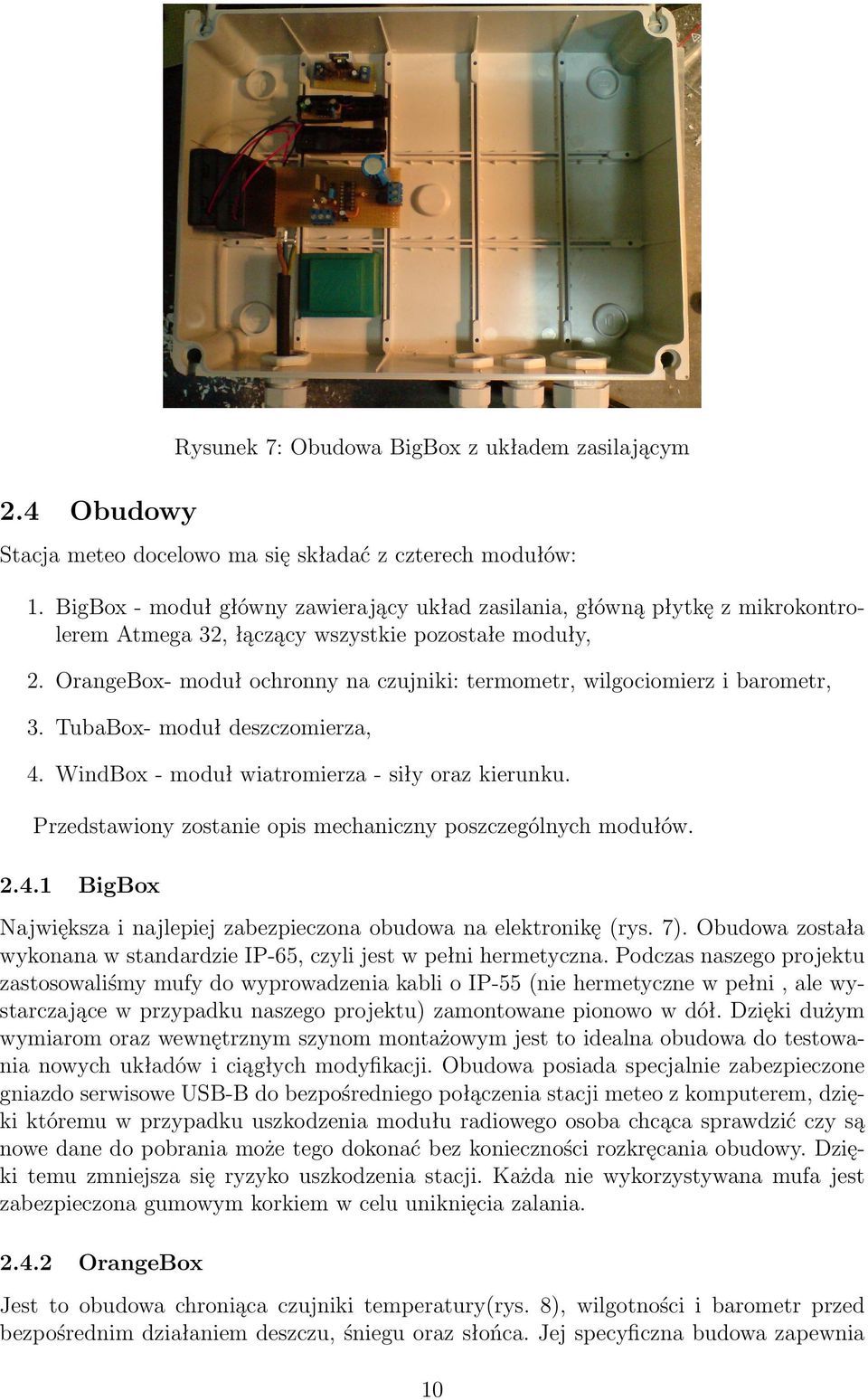 Rysunek 7: Obudowa BigBox z układem zasilającym

2.4 Obudowy

Stacja meteo docelowo ma się składać z czterech modułów:

1. BigBox - moduł główny zawierający układ zasilania, główną płytkę z mikrokontrolerem Atmega 32, łączący wszystkie pozostałe moduły,

2. OrangeBox- moduł ochronny na czujniki: termometr, wilgociomierz i barometr,

3. TubaBox- moduł deszczomierza,

4. WindBox - moduł wiatromierza - siły oraz kierunku.

Przedstawiony zostanie opis mechaniczny poszczególnych modułów.

2.4.1 BigBox

Największa i najlepiej zabezpieczona obudowa na elektronikę (rys. 7). Obudowa została wykonana w standardzie IP-65, czyli jest w pełni hermetyczna. Podczas naszego projektu zastosowaliśmy mufy do wyprowadzenia kabli o IP-55 (nie hermetyczne w pełni , ale wystarczające w przypadku naszego projektu) zamontowane pionowo w dół. Dzięki dużym wymiarom oraz wewnętrznym szynom montażowym jest to idealna obudowa do testowania nowych układów i ciągłych modyfikacji. Obudowa posiada specjalnie zabezpieczone gniazdo serwisowe USB-B do bezpośredniego połączenia stacji meteo z komputerem, dzięki któremu w przypadku uszkodzenia modułu radiowego osoba chcąca sprawdzić czy są nowe dane do pobrania może tego dokonać bez konieczności rozkręcania obudowy. Dzięki temu zmniejsza się ryzyko uszkodzenia stacji. Każda nie wykorzystywana mufa jest zabezpieczona gumowym korkiem w celu uniknięcia zalania.

2.4.2 OrangeBox

Jest to obudowa chroniąca czujniki temperatury(rys. 8), wilgotności i barometr przed bezpośrednim działaniem deszczu, śniegu oraz słońca. Jej specyficzna budowa zapewnia

10